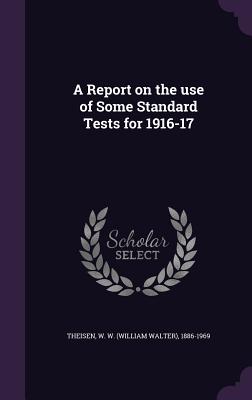 A Report on the use of Some Standard Tests for 1916-17

Scholar SELECT

THEISEN, W. W. (WILLIAM WALTER), 1886-1969